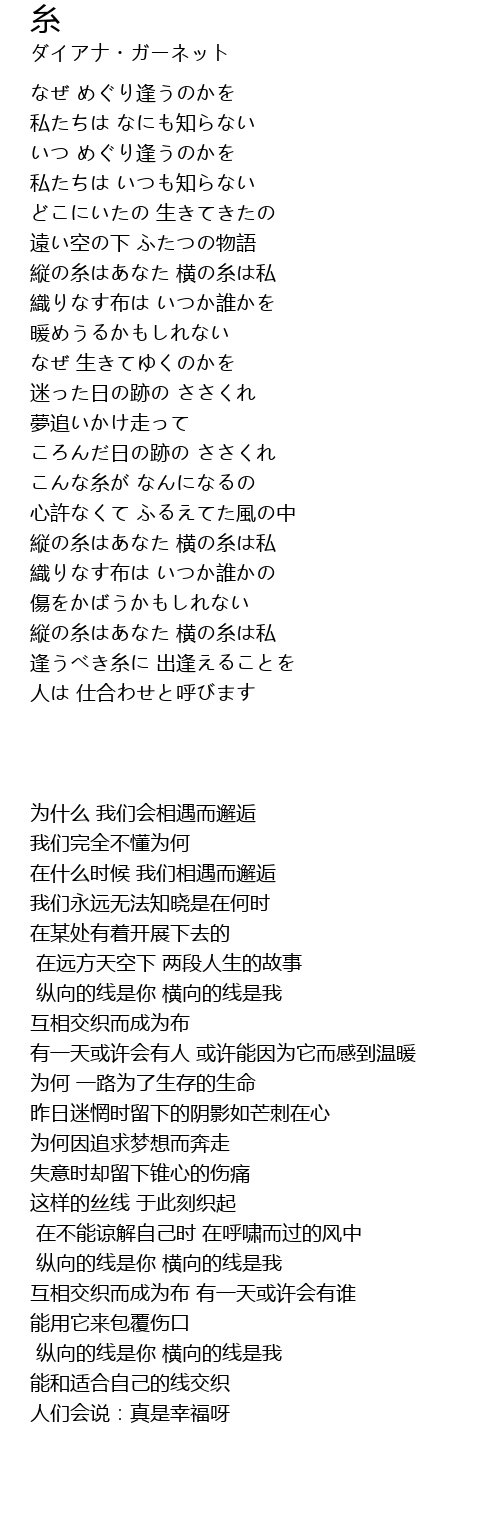 糸
ダイアナ・ガーネット

なぜ めぐり逢うのかを
私たちは なにも知らない
いつ めぐり逢うのかを
私たちは いつも知らない
どこにいたの 生きてきたの
遠い空の下 ふたつの物語
縦の糸はあなた 横の糸は私
織りなす布は いつか誰かを
暖めうるかもしれない
なぜ 生きてゆくのかを
迷った日の跡の ささくれ
夢追いかけ走って
ころんだ日の跡の ささくれ
こんな糸が なんになるの
心許なくて ふるえてた風の中
縦の糸はあなた 横の糸は私
織りなす布は いつか誰かの
傷をかばうかもしれない
縦の糸はあなた 横の糸は私
逢うべき糸に 出逢えることを
人は 仕合わせと呼びます

为什么 我们会相遇而邂逅
我们完全不懂为何
在什么时候 我们相遇而邂逅
我们永远无法知晓是在何时
在某处有着开展下去的
在远方天空下 两段人生的故事
纵向的线是你 横向的线是我
互相交织而成为布
有一天或许会有人 或许能因为它而感到温暖
为何 一路为了生存的生命
昨日迷惘时留下的阴影如芒刺在心
为何因追求梦想而奔走
失意时却留下锥心的伤痛
这样的丝线 于此刻织起
在不能谅解自己时 在呼啸而过的风中
纵向的线是你 横向的线是我
互相交织而成为布 有一天或许会有谁
能用它来包覆伤口
纵向的线是你 横向的线是我
能和适合自己的线交织
人们会说：真是幸福呀